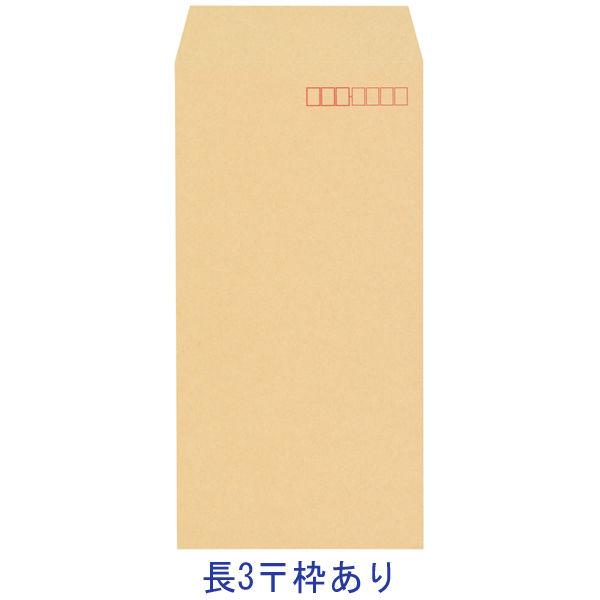 長3〒枠あり